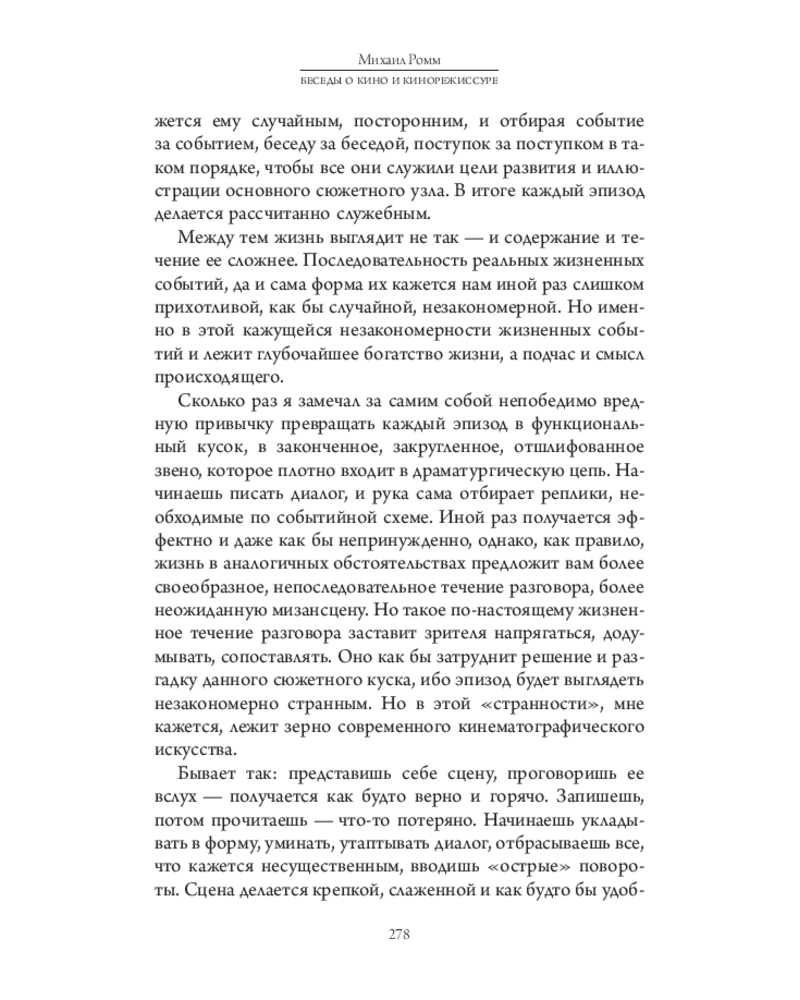 Михаил Ромм
БЕСЕДЫ О КИНО И КИНОРЕЖИССУРЕ

жется ему случайным, посторонним, и отбирая событие за событием, беседу за беседой, поступок за поступком в таком порядке, чтобы все они служили цели развития и иллюстрации основного сюжетного узла. В итоге каждый эпизод делается рассчитанно служебным.

Между тем жизнь выглядит не так — и содержание и течение ее сложнее. Последовательность реальных жизненных событий, да и сама форма их кажется нам иной раз слишком прихотливой, как бы случайной, незакономерной. Но именно в этой кажущейся незакономерности жизненных событий и лежит глубочайшее богатство жизни, а подчас и смысл происходящего.

Сколько раз я замечал за самим собой непобедимо вредную привычку превращать каждый эпизод в функциональный кусок, в законченное, закругленное, отшлифованное звено, которое плотно входит в драматургическую цепь. Начинаешь писать диалог, и рука сама отбирает реплики, необходимые по событийной схеме. Иной раз получается эффектно и даже как бы непринужденно, однако, как правило, жизнь в аналогичных обстоятельствах предложит вам более своеобразное, непоследовательное течение разговора, более неожиданную мизансцену. Но такое по-настоящему жизненное течение разговора заставит зрителя напрягаться, додумывать, сопоставлять. Оно как бы затруднит решение и разгадку данного сюжетного куска, ибо эпизод будет выглядеть незакономерно странным. Но в этой «странности», мне кажется, лежит зерно современного кинематографического искусства.

Бывает так: представишь себе сцену, проговоришь ее вслух — получается как будто верно и горячо. Запишешь, потом прочитаешь — что-то потеряно. Начинаешь укладывать в форму, уминать, утаптывать диалог, отбрасываешь все, что кажется несущественным, вводишь «острые» повороты. Сцена делается крепкой, слаженной и как будто бы удоб-

278